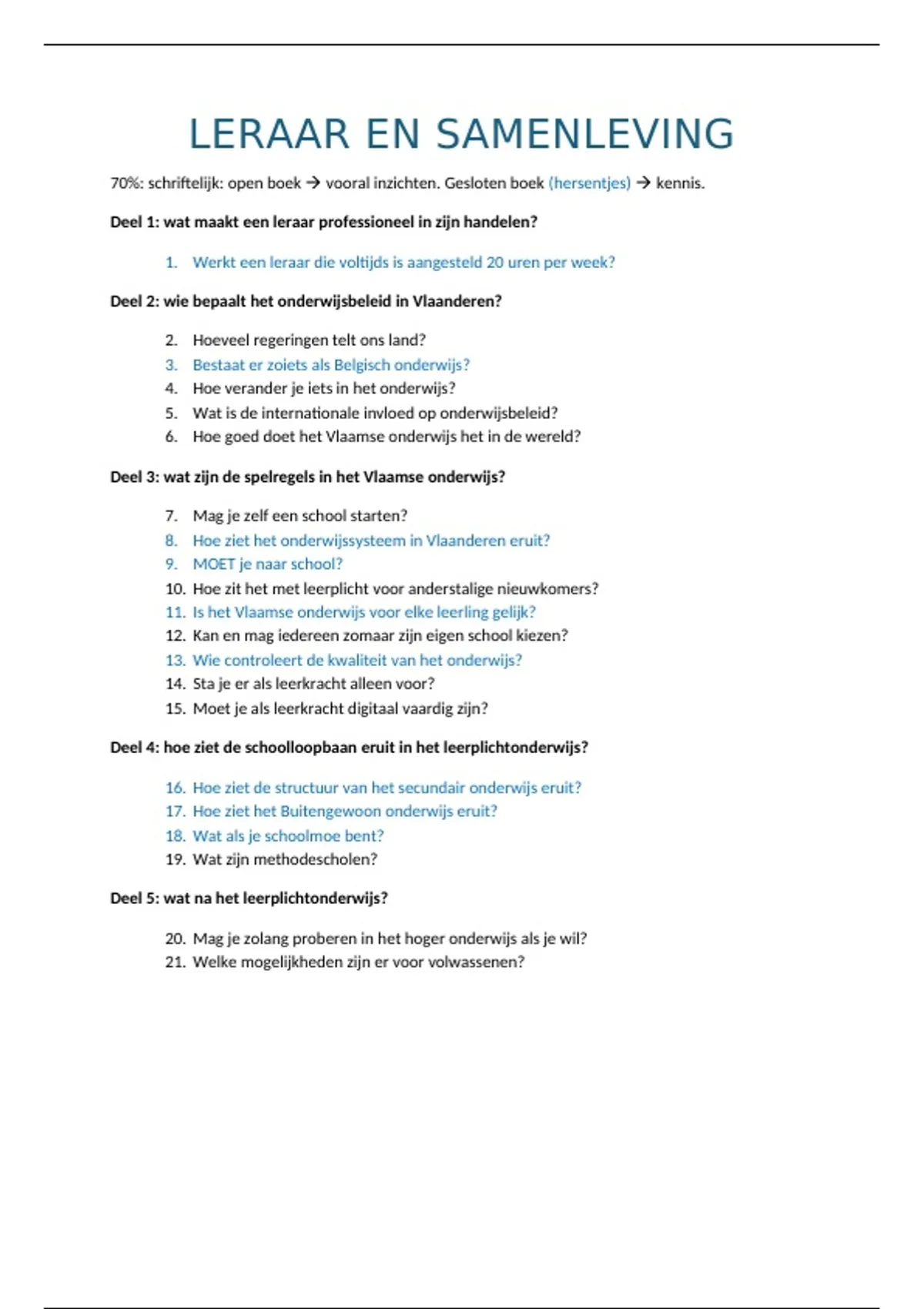 LERAAR EN SAMENLEVING

70%: schriftelijk: open boek → vooral inzichten. Gesloten boek (hersentjes) → kennis.

Deel 1: wat maakt een leraar professioneel in zijn handelen?

1. Werkt een leraar die voltijds is aangesteld 20 uren per week?

Deel 2: wie bepaalt het onderwijsbeleid in Vlaanderen?

2. Hoeveel regeringen telt ons land?
3. Bestaat er zoiets als Belgisch onderwijs?
4. Hoe verander je iets in het onderwijs?
5. Wat is de internationale invloed op onderwijsbeleid?
6. Hoe goed doet het Vlaamse onderwijs het in de wereld?

Deel 3: wat zijn de spelregels in het Vlaamse onderwijs?

7. Mag je zelf een school starten?
8. Hoe ziet het onderwijssysteem in Vlaanderen eruit?
9. MOET je naar school?
10. Hoe zit het met leerplicht voor anderstalige nieuwkomers?
11. Is het Vlaamse onderwijs voor elke leerling gelijk?
12. Kan en mag iedereen zomaar zijn eigen school kiezen?
13. Wie controleert de kwaliteit van het onderwijs?
14. Sta je er als leerkracht alleen voor?
15. Moet je als leerkracht digitaal vaardig zijn?

Deel 4: hoe ziet de schoolloopbaan eruit in het leerplichtonderwijs?

16. Hoe ziet de structuur van het secundair onderwijs eruit?
17. Hoe ziet het Buitengewoon onderwijs eruit?
18. Wat als je schoolmoe bent?
19. Wat zijn methodescholen?

Deel 5: wat na het leerplichtonderwijs?

20. Mag je zolang proberen in het hoger onderwijs als je wil?
21. Welke mogelijkheden zijn er voor volwassenen?